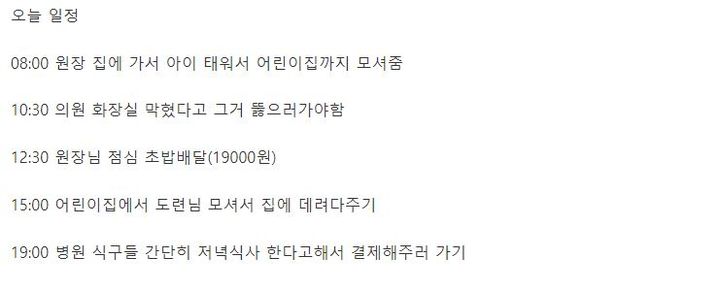 오늘 일정

08:00 원장 집에 가서 아이 태워서 어린이집까지 모셔줌

10:30 의원 화장실 막혔다고 그거 뚫으러가야함

12:30 원장님 점심 초밥배달(19000원)

15:00 어린이집에서 도련님 모셔서 집에 데려다주기

19:00 병원 식구들 간단히 저녁식사 한다고해서 결제해주러 가기